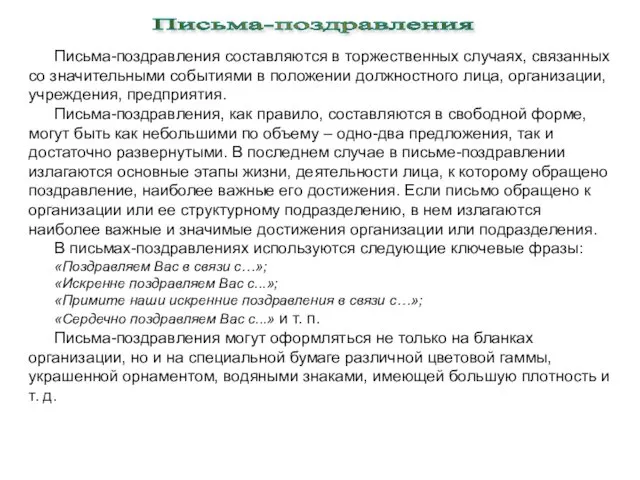 Письма-поздравления

Письма-поздравления составляются в торжественных случаях, связанных со значительными событиями в положении должностного лица, организации, учреждения, предприятия.

Письма-поздравления, как правило, составляются в свободной форме, могут быть как небольшими по объему – одно-два предложения, так и достаточно развернутыми. В последнем случае в письме-поздравлении излагаются основные этапы жизни, деятельности лица, к которому обращено поздравление, наиболее важные его достижения. Если письмо обращено к организации или ее структурному подразделению, в нем излагаются наиболее важные и значимые достижения организации или подразделения.

В письмах-поздравлениях используются следующие ключевые фразы:
«Поздравляем Вас в связи с…»;
«Искренне поздравляем Вас с...»;
«Примите наши искренние поздравления в связи с…»;
«Сердечно поздравляем Вас с...» и т. п.

Письма-поздравления могут оформляться не только на бланках организации, но и на специальной бумаге различной цветовой гаммы, украшенной орнаментом, водяными знаками, имеющей большую плотность и т. д.